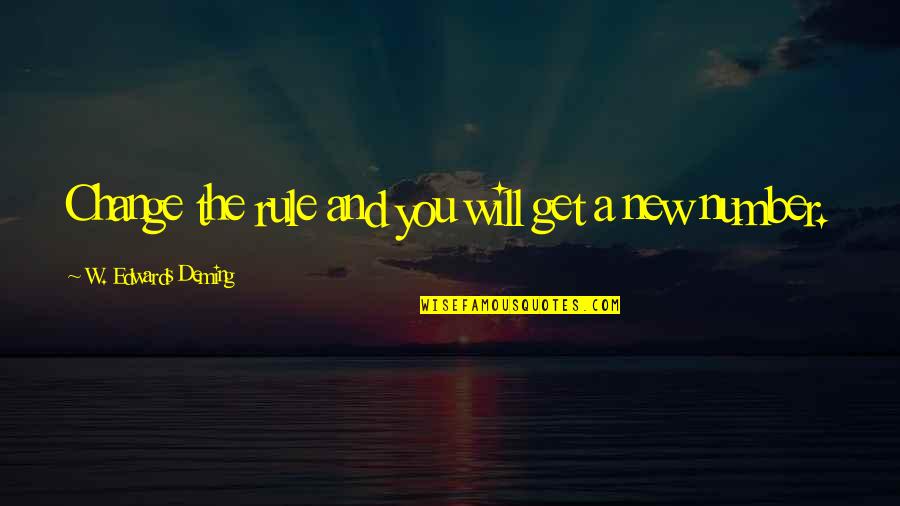 Change the rule and you will get a new number.

~ W. Edwards Deming

WISEFAMOUSQUOTES.COM